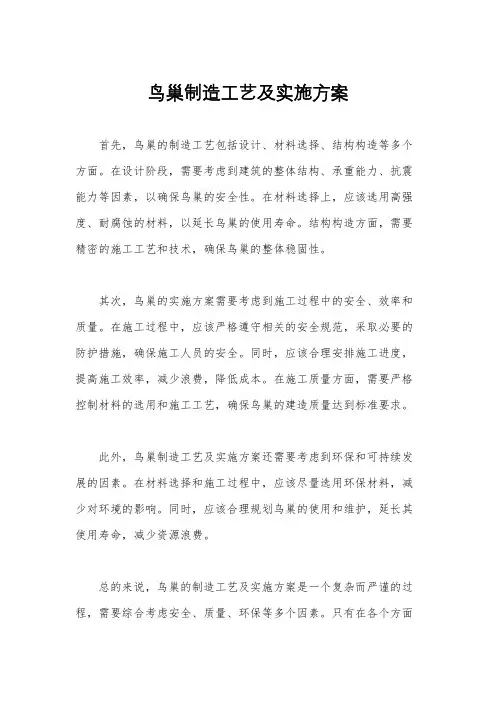 鸟巢制造工艺及实施方案

首先，鸟巢的制造工艺包括设计、材料选择、结构构造等多个方面。在设计阶段，需要考虑到建筑的整体结构、承重能力、抗震能力等因素，以确保鸟巢的安全性。在材料选择上，应该选用高强度、耐腐蚀的材料，以延长鸟巢的使用寿命。结构构造方面，需要精密的施工工艺和技术，确保鸟巢的整体稳固性。

其次，鸟巢的实施方案需要考虑到施工过程中的安全、效率和质量。在施工过程中，应该严格遵守相关的安全规范，采取必要的防护措施，确保施工人员的安全。同时，应该合理安排施工进度，提高施工效率，减少浪费，降低成本。在施工质量方面，需要严格控制材料的选用和施工工艺，确保鸟巢的建造质量达到标准要求。

此外，鸟巢制造工艺及实施方案还需要考虑到环保和可持续发展的因素。在材料选择和施工过程中，应该尽量选用环保材料，减少对环境的影响。同时，应该合理规划鸟巢的使用和维护，延长其使用寿命，减少资源浪费。

总的来说，鸟巢的制造工艺及实施方案是一个复杂而严谨的过程，需要综合考虑安全、质量、环保等多个因素。只有在各个方面